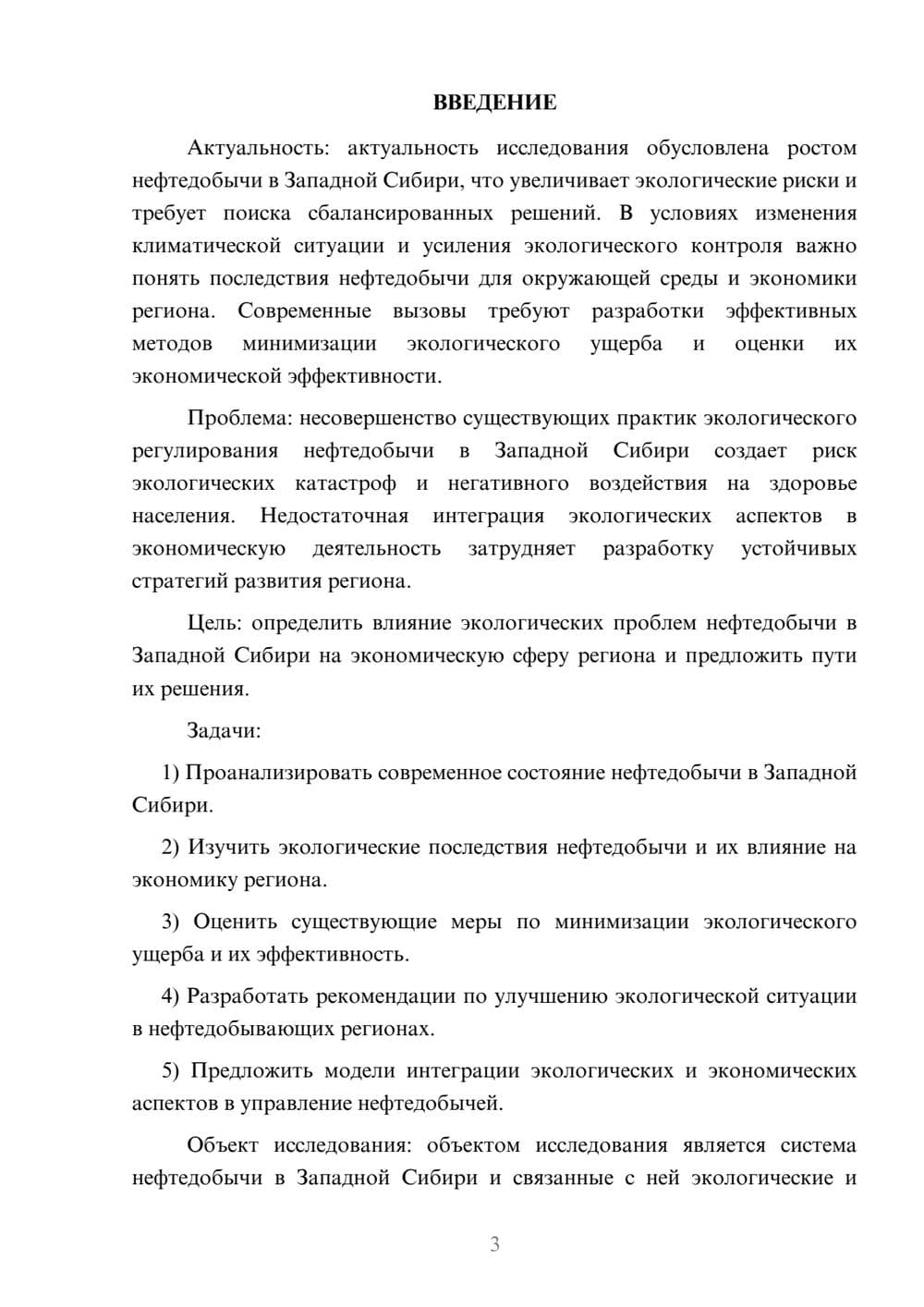 ВВЕДЕНИЕ

Актуальность: актуальность исследования обусловлена ростом нефтедобычи в Западной Сибири, что увеличивает экологические риски и требует поиска сбалансированных решений. В условиях изменения климатической ситуации и усиления экологического контроля важно понять последствия нефтедобычи для окружающей среды и экономики региона. Современные вызовы требуют разработки эффективных методов минимизации экологического ущерба и оценки их экономической эффективности.

Проблема: несовершенство существующих практик экологического регулирования нефтедобычи в Западной Сибири создает риск экологических катастроф и негативного воздействия на здоровье населения. Недостаточная интеграция экологических аспектов в экономическую деятельность затрудняет разработку устойчивых стратегий развития региона.

Цель: определить влияние экологических проблем нефтедобычи в Западной Сибири на экономическую сферу региона и предложить пути их решения.

Задачи:

1) Проанализировать современное состояние нефтедобычи в Западной Сибири.

2) Изучить экологические последствия нефтедобычи и их влияние на экономику региона.

3) Оценить существующие меры по минимизации экологического ущерба и их эффективность.

4) Разработать рекомендации по улучшению экологической ситуации в нефтедобывающих регионах.

5) Предложить модели интеграции экологических и экономических аспектов в управление нефтедобычей.

Объект исследования: объектом исследования является система нефтедобычи в Западной Сибири и связанные с ней экологические и

3